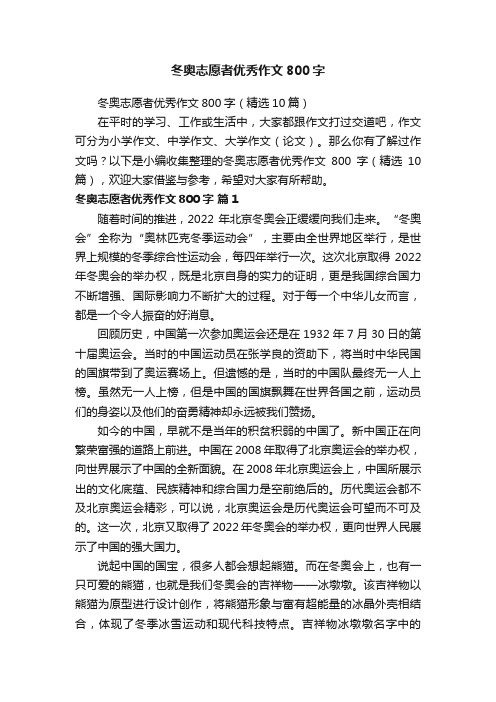 冬奥志愿者优秀作文 800 字

冬奥志愿者优秀作文 800 字（精选 10 篇）

在平时的学习、工作或生活中，大家都跟作文打过交道吧，作文可分为小学作文、中学作文、大学作文（论文）。那么你有了解过作文吗？以下是小编收集整理的冬奥志愿者优秀作文 800 字（精选 10 篇），欢迎大家借鉴与参考，希望对大家有所帮助。

冬奥志愿者优秀作文 800 字 篇 1

随着时间的推进，2022 年北京冬奥会正缓缓向我们走来。“冬奥会”全称为“奥林匹克冬季运动会”，主要由全世界地区举行，是世界上规模的冬季综合性运动会，每四年举行一次。这次北京取得 2022 年冬奥会的举办权，既是北京自身的实力的证明，更是我国综合国力不断增强、国际影响力不断扩大的过程。对于每一个中华儿女而言，都是一个令人振奋的好消息。

回顾历史，中国第一次参加奥运会还是在 1932 年 7 月 30 日的第十届奥运会。当时的中国运动员在张学良的资助下，将当时中华民国的国旗带到了奥运赛场上。但遗憾的是，当时的中国队最终无一人上榜。虽然无一人上榜，但是中国的国旗飘舞在世界各国之前，运动员们的身姿以及他们的奋勇精神却永远被我们赞扬。

如今的中国，早就不是当年的积贫积弱的中国了。新中国正在向繁荣富强的道路上前进。中国在 2008 年取得了北京奥运会的举办权，向世界展示了中国的全新面貌。在 2008 年北京奥运会上，中国所展示出的文化底蕴、民族精神和综合国力是空前绝后的。历代奥运会都不及北京奥运会精彩，可以说，北京奥运会是历代奥运会可望而不可及的。这一次，北京又取得了 2022 年冬奥会的举办权，更向世界人民展示了中国的强大国力。

说起中国的国宝，很多人都会想起熊猫。而在冬奥会上，也有一只可爱的熊猫，也就是我们冬奥会的吉祥物——冰墩墩。该吉祥物以熊猫为原型进行设计创作，将熊猫形象与富有超能量的冰晶外壳相结合，体现了冬季冰雪运动和现代科技特点。吉祥物冰墩墩名字中的